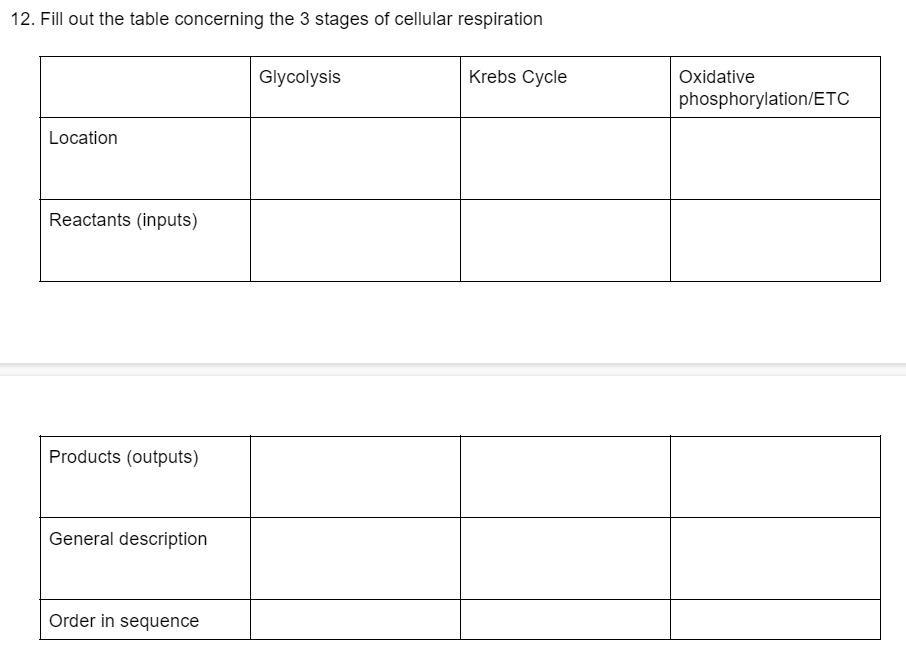 12. Fill out the table concerning the 3 stages of cellular respiration

| | Glycolysis | Krebs Cycle | Oxidative phosphorylation/ETC |
|---|---|---|---|
| Location | | | |
| Reactants (inputs) | | | |

| | | | |
|---|---|---|---|
| Products (outputs) | | | |
| General description | | | |
| Order in sequence | | | |